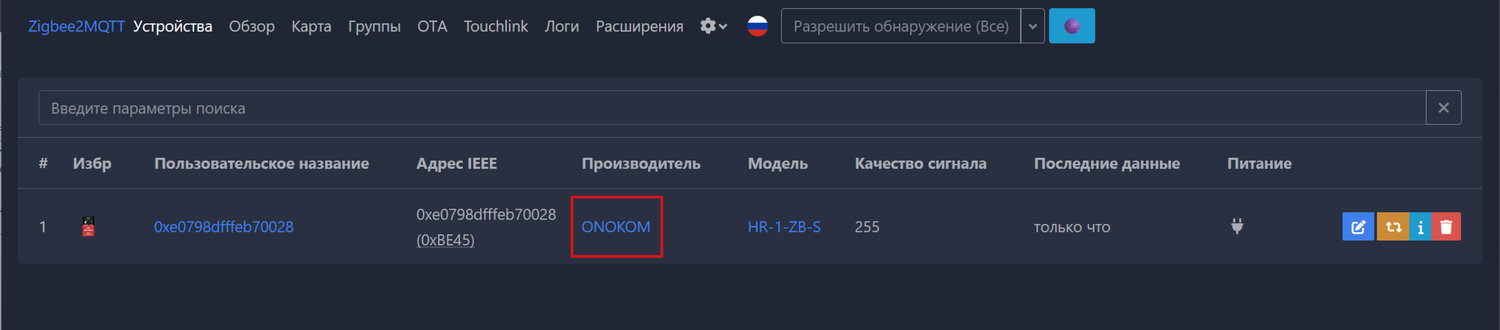 Zigbee2MQTT Устройства Обзор Карта Группы OTA Touchlink Логи Расширения

Разрешить обнаружение (Все)

Введите параметры поиска

| # | Избр | Пользовательское название | Адрес IEEE | Производитель | Модель | Качество сигнала | Последние данные | Питание |
|---|---|---|---|---|---|---|---|---|
| 1 | | 0xe0798dfffeb70028 | 0xe0798dfffeb70028 (0xBE45) | ONOKOM | HR-1-ZB-S | 255 | только что | |